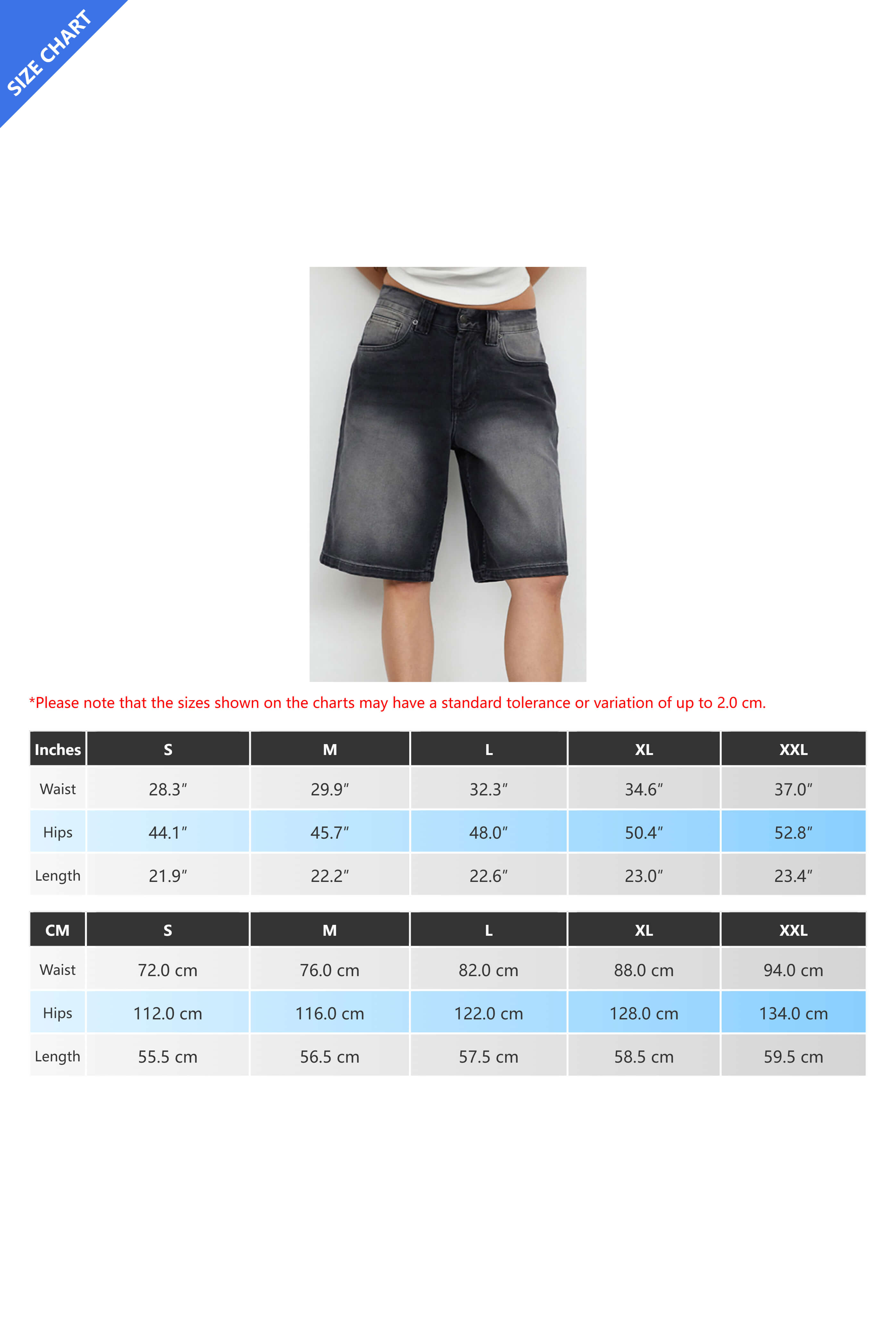 SIZE CHART

*Please note that the sizes shown on the charts may have a standard tolerance or variation of up to 2.0 cm.

| Inches | S | M | L | XL | XXL |
|---|---|---|---|---|---|
| Waist | 28.3″ | 29.9″ | 32.3″ | 34.6″ | 37.0″ |
| Hips | 44.1″ | 45.7″ | 48.0″ | 50.4″ | 52.8″ |
| Length | 21.9″ | 22.2″ | 22.6″ | 23.0″ | 23.4″ |

| CM | S | M | L | XL | XXL |
|---|---|---|---|---|---|
| Waist | 72.0 cm | 76.0 cm | 82.0 cm | 88.0 cm | 94.0 cm |
| Hips | 112.0 cm | 116.0 cm | 122.0 cm | 128.0 cm | 134.0 cm |
| Length | 55.5 cm | 56.5 cm | 57.5 cm | 58.5 cm | 59.5 cm |